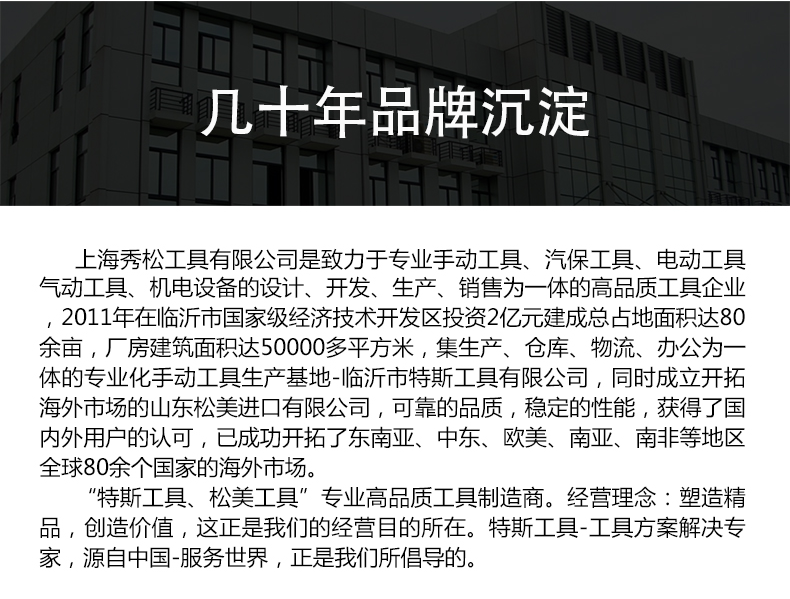 几十年品牌沉淀

上海秀松工具有限公司是致力于专业手动工具、汽保工具、电动工具气动工具、机电设备的设计、开发、生产、销售为一体的高品质工具企业，2011年在临沂市国家级经济技术开发区投资2亿元建成总占地面积达80余亩，厂房建筑面积达50000多平方米，集生产、仓库、物流、办公为一体的专业化手动工具生产基地-临沂市特斯工具有限公司，同时成立开拓海外市场的山东松美进口有限公司，可靠的品质，稳定的性能，获得了国内外用户的认可，已成功开拓了东南亚、中东、欧美、南亚、南非等地区全球80余个国家的海外市场。

“特斯工具、松美工具”专业高品质工具制造商。经营理念：塑造精品，创造价值，这正是我们的经营目的所在。特斯工具-工具方案解决专家，源自中国-服务世界，正是我们所倡导的。